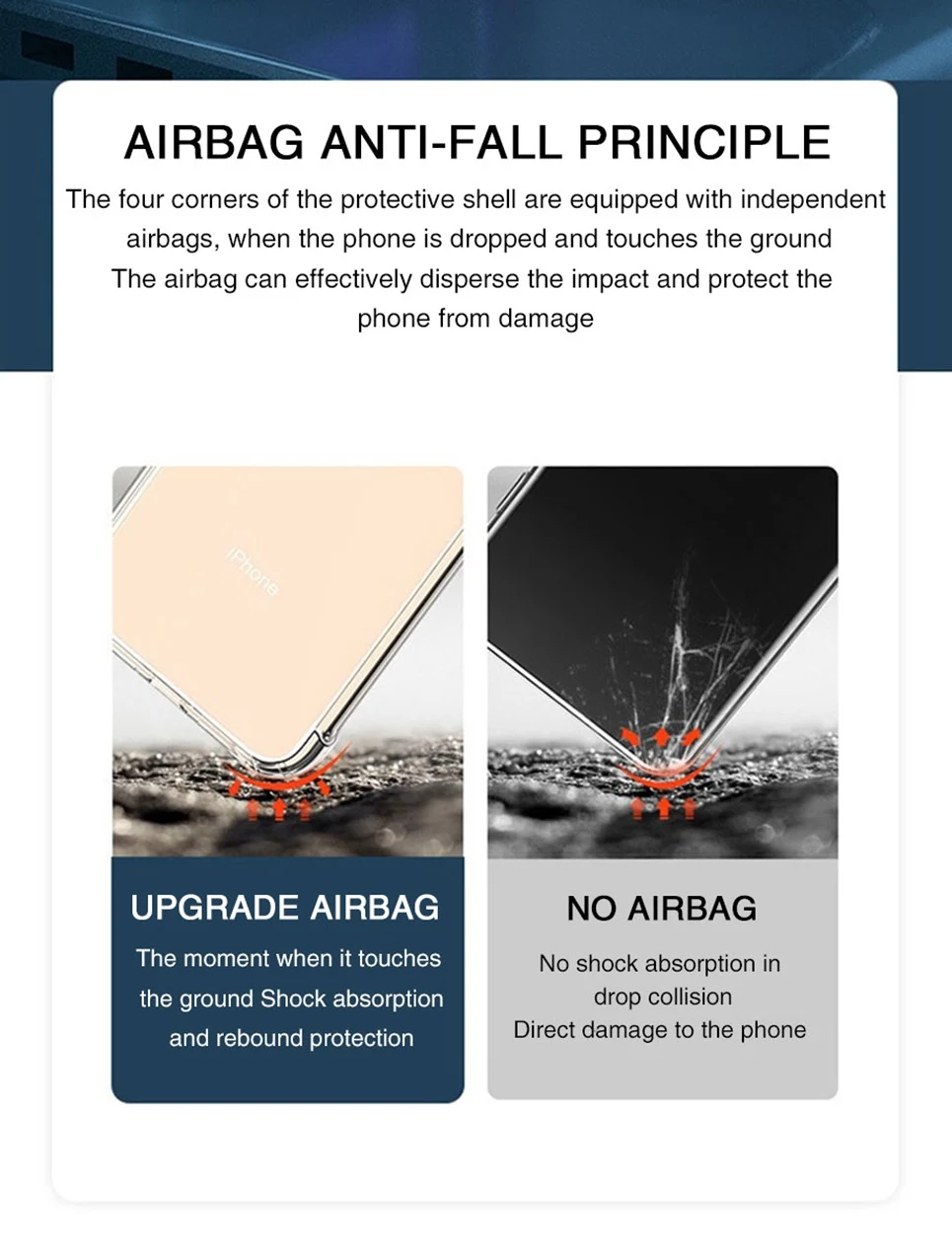 AIRBAG ANTI-FALL PRINCIPLE

The four corners of the protective shell are equipped with independent airbags, when the phone is dropped and touches the ground The airbag can effectively disperse the impact and protect the phone from damage

iPhone

UPGRADE AIRBAG

The moment when it touches the ground Shock absorption and rebound protection

NO AIRBAG

No shock absorption in drop collision
Direct damage to the phone